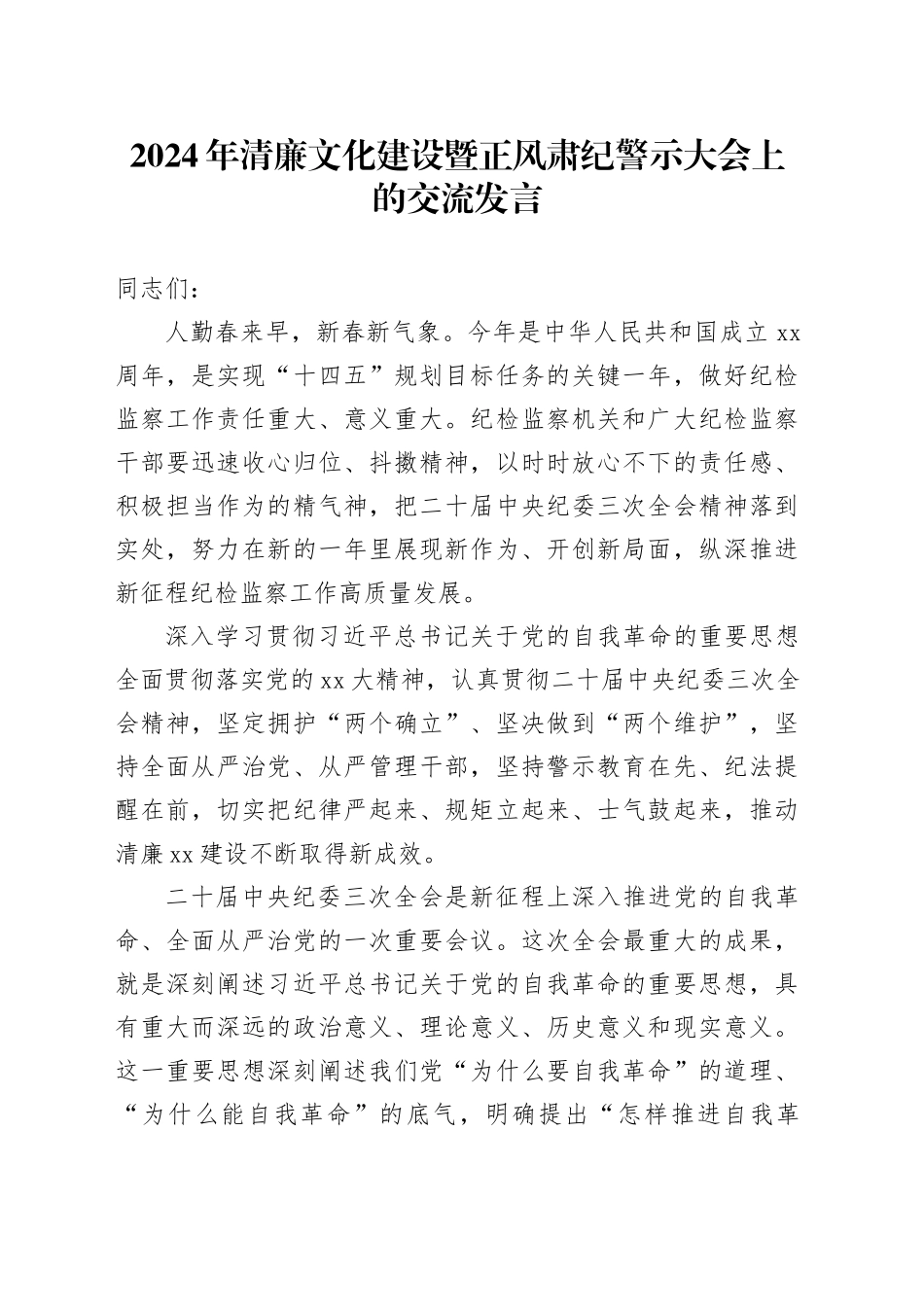 2024年清廉文化建设暨正风肃纪警示大会上的交流发言

同志们：

人勤春来早，新春新气象。今年是中华人民共和国成立xx周年，是实现“十四五”规划目标任务的关键一年，做好纪检监察工作责任重大、意义重大。纪检监察机关和广大纪检监察干部要迅速收心归位、抖擞精神，以时时放心不下的责任感、积极担当作为的精气神，把二十届中央纪委三次全会精神落到实处，努力在新的一年里展现新作为、开创新局面，纵深推进新征程纪检监察工作高质量发展。

深入学习贯彻习近平总书记关于党的自我革命的重要思想全面贯彻落实党的xx大精神，认真贯彻二十届中央纪委三次全会精神，坚定拥护“两个确立”、坚决做到“两个维护”，坚持全面从严治党、从严管理干部，坚持警示教育在先、纪法提醒在前，切实把纪律严起来、规矩立起来、士气鼓起来，推动清廉xx建设不断取得新成效。

二十届中央纪委三次全会是新征程上深入推进党的自我革命、全面从严治党的一次重要会议。这次全会最重大的成果，就是深刻阐述习近平总书记关于党的自我革命的重要思想，具有重大而深远的政治意义、理论意义、历史意义和现实意义。这一重要思想深刻阐述我们党“为什么要自我革命”的道理、“为什么能自我革命”的底气，明确提出“怎样推进自我革